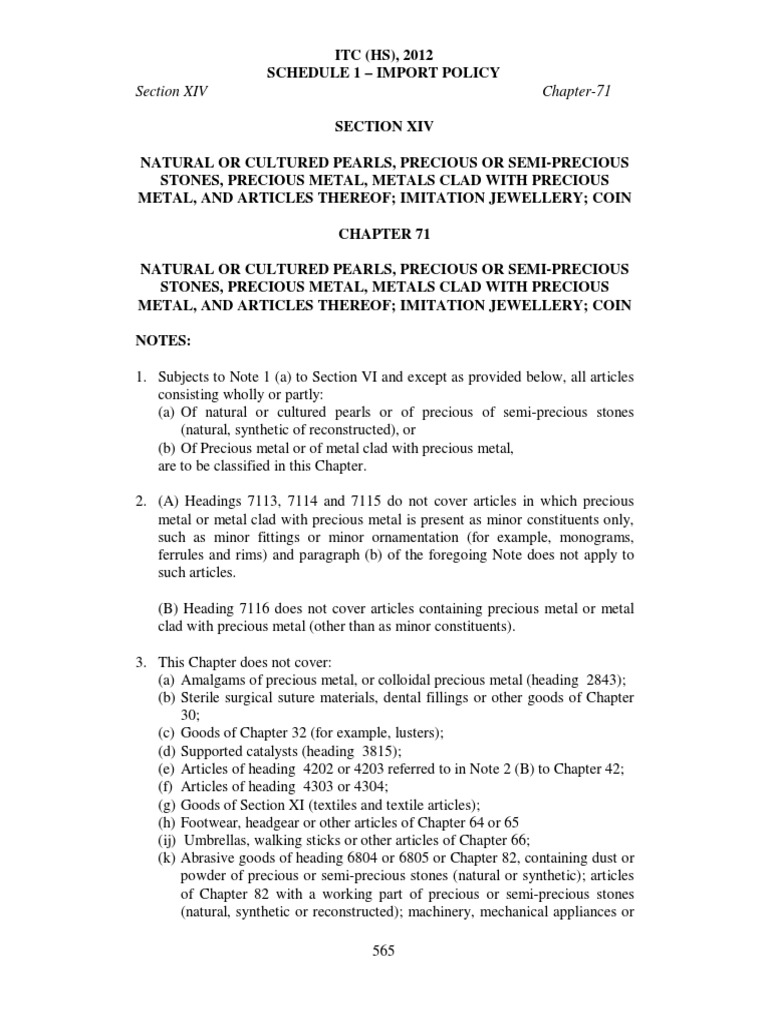 ITC (HS), 2012
SCHEDULE 1 – IMPORT POLICY

Section XIV

Chapter-71

SECTION XIV

NATURAL OR CULTURED PEARLS, PRECIOUS OR SEMI-PRECIOUS STONES, PRECIOUS METAL, METALS CLAD WITH PRECIOUS METAL, AND ARTICLES THEREOF; IMITATION JEWELLERY; COIN

CHAPTER 71

NATURAL OR CULTURED PEARLS, PRECIOUS OR SEMI-PRECIOUS STONES, PRECIOUS METAL, METALS CLAD WITH PRECIOUS METAL, AND ARTICLES THEREOF; IMITATION JEWELLERY; COIN

NOTES:

1. Subjects to Note 1 (a) to Section VI and except as provided below, all articles consisting wholly or partly:
(a) Of natural or cultured pearls or of precious of semi-precious stones (natural, synthetic of reconstructed), or
(b) Of Precious metal or of metal clad with precious metal,
are to be classified in this Chapter.

2. (A) Headings 7113, 7114 and 7115 do not cover articles in which precious metal or metal clad with precious metal is present as minor constituents only, such as minor fittings or minor ornamentation (for example, monograms, ferrules and rims) and paragraph (b) of the foregoing Note does not apply to such articles.

(B) Heading 7116 does not cover articles containing precious metal or metal clad with precious metal (other than as minor constituents).

3. This Chapter does not cover:
(a) Amalgams of precious metal, or colloidal precious metal (heading 2843);
(b) Sterile surgical suture materials, dental fillings or other goods of Chapter 30;
(c) Goods of Chapter 32 (for example, lusters);
(d) Supported catalysts (heading 3815);
(e) Articles of heading 4202 or 4203 referred to in Note 2 (B) to Chapter 42;
(f) Articles of heading 4303 or 4304;
(g) Goods of Section XI (textiles and textile articles);
(h) Footwear, headgear or other articles of Chapter 64 or 65
(ij) Umbrellas, walking sticks or other articles of Chapter 66;
(k) Abrasive goods of heading 6804 or 6805 or Chapter 82, containing dust or powder of precious or semi-precious stones (natural or synthetic); articles of Chapter 82 with a working part of precious or semi-precious stones (natural, synthetic or reconstructed); machinery, mechanical appliances or

565